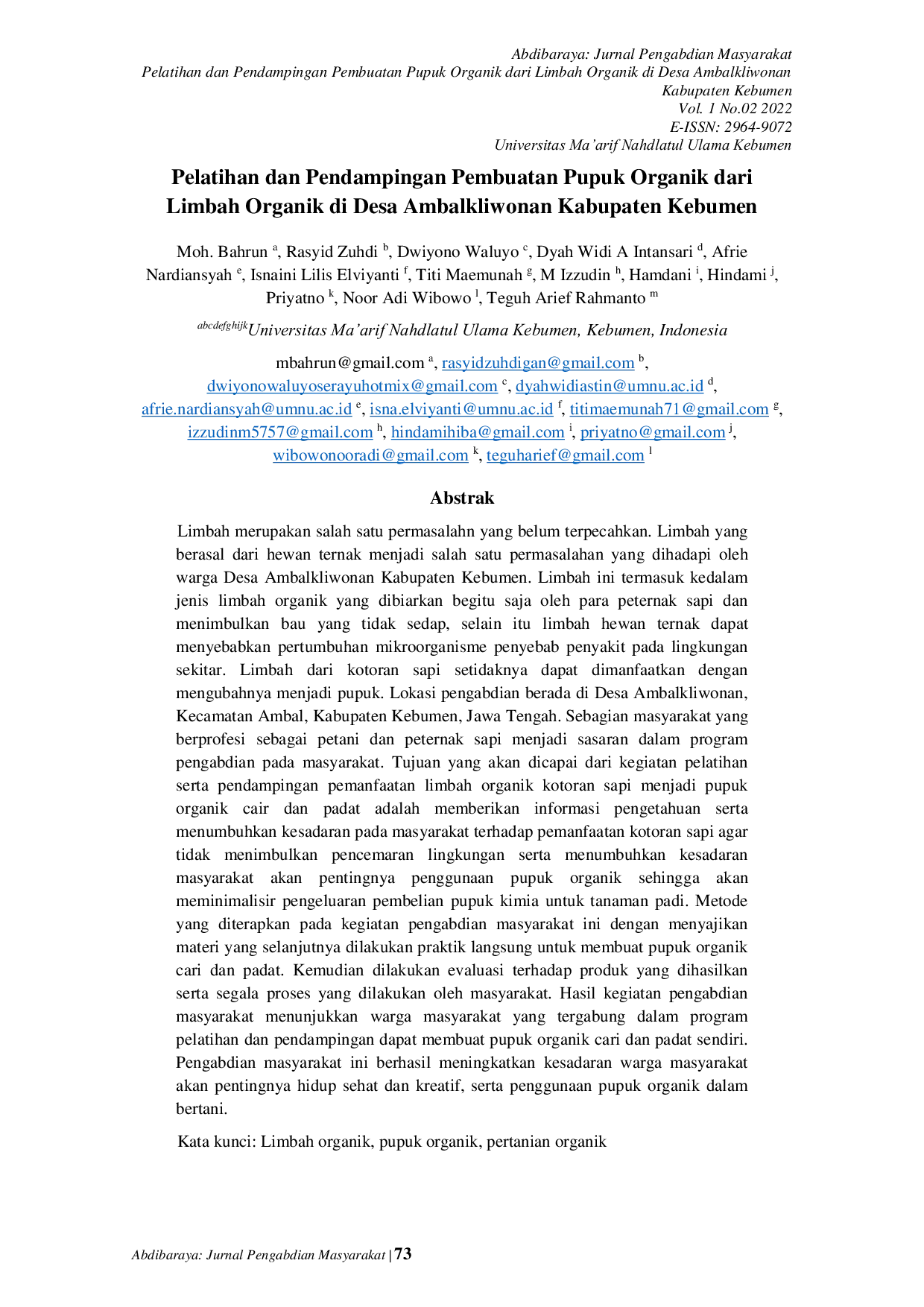 Abdibaraya: Jurnal Pengabdian Masyarakat
Pelatihan dan Pendampingan Pembuatan Pupuk Organik dari Limbah Organik di Desa Ambalkliwonan
Kabupaten Kebumen
Vol. 1 No.02 2022
E-ISSN: 2964-9072
Universitas Ma'arif Nahdlatul Ulama Kebumen

Pelatihan dan Pendampingan Pembuatan Pupuk Organik dari Limbah Organik di Desa Ambalkliwonan Kabupaten Kebumen

Moh. Bahrun $^{a}$, Rasyid Zuhdi $^{b}$, Dwiyono Waluyo $^{c}$, Dyah Widi A Intansari $^{d}$, Afrie Nardiansyah $^{e}$, Isnaini Lilis Elviyanti $^{f}$, Titi Maemunah $^{g}$, M Izzudin $^{h}$, Hamdani $^{i}$, Hindami $^{j}$, Priyatno $^{k}$, Noor Adi Wibowo $^{l}$, Teguh Arief Rahmanto $^{m}$

$^{abcdefghijk}$Universitas Ma'arif Nahdlatul Ulama Kebumen, Kebumen, Indonesia

mbahrun@gmail.com $^{a}$, rasyidzuhdigan@gmail.com $^{b}$, dwiyonowaluyoserayuhotmix@gmail.com $^{c}$, dyahwidiastin@umnu.ac.id $^{d}$, afrie.nardiansyah@umnu.ac.id $^{e}$, isna.elviyanti@umnu.ac.id $^{f}$, titimaemunah71@gmail.com $^{g}$, izzudinm5757@gmail.com $^{h}$, hindamihiba@gmail.com $^{i}$, priyatno@gmail.com $^{j}$, wibowonooradi@gmail.com $^{k}$, teguharief@gmail.com $^{l}$

Abstrak

Limbah merupakan salah satu permasalahn yang belum terpecahkan. Limbah yang berasal dari hewan ternak menjadi salah satu permasalahan yang dihadapi oleh warga Desa Ambalkliwonan Kabupaten Kebumen. Limbah ini termasuk kedalam jenis limbah organik yang dibiarkan begitu saja oleh para peternak sapi dan menimbulkan bau yang tidak sedap, selain itu limbah hewan ternak dapat menyebabkan pertumbuhan mikroorganisme penyebab penyakit pada lingkungan sekitar. Limbah dari kotoran sapi setidaknya dapat dimanfaatkan dengan mengubahnya menjadi pupuk. Lokasi pengabdian berada di Desa Ambalkliwonan, Kecamatan Ambal, Kabupaten Kebumen, Jawa Tengah. Sebagian masyarakat yang berprofesi sebagai petani dan peternak sapi menjadi sasaran dalam program pengabdian pada masyarakat. Tujuan yang akan dicapai dari kegiatan pelatihan serta pendampingan pemanfaatan limbah organik kotoran sapi menjadi pupuk organik cair dan padat adalah memberikan informasi pengetahuan serta menumbuhkan kesadaran pada masyarakat terhadap pemanfaatan kotoran sapi agar tidak menimbulkan pencemaran lingkungan serta menumbuhkan kesadaran masyarakat akan pentingnya penggunaan pupuk organik sehingga akan meminimalisir pengeluaran pembelian pupuk kimia untuk tanaman padi. Metode yang diterapkan pada kegiatan pengabdian masyarakat ini dengan menyajikan materi yang selanjutnya dilakukan praktik langsung untuk membuat pupuk organik cari dan padat. Kemudian dilakukan evaluasi terhadap produk yang dihasilkan serta segala proses yang dilakukan oleh masyarakat. Hasil kegiatan pengabdian masyarakat menunjukkan warga masyarakat yang tergabung dalam program pelatihan dan pendampingan dapat membuat pupuk organik cari dan padat sendiri. Pengabdian masyarakat ini berhasil meningkatkan kesadaran warga masyarakat akan pentingnya hidup sehat dan kreatif, serta penggunaan pupuk organik dalam bertani.

Kata kunci: Limbah organik, pupuk organik, pertanian organik

Abdibaraya: Jurnal Pengabdian Masyarakat | 73